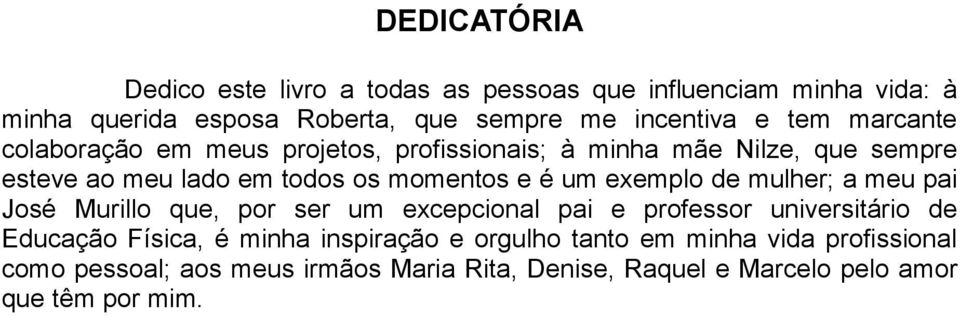 DEDICATÓRIA

Dedico este livro a todas as pessoas que influenciam minha vida: à minha querida esposa Roberta, que sempre me incentiva e tem marcante colaboração em meus projetos, profissionais; à minha mãe Nilze, que sempre esteve ao meu lado em todos os momentos e é um exemplo de mulher; a meu pai José Murillo que, por ser um excepcional pai e professor universitário de Educação Física, é minha inspiração e orgulho tanto em minha vida profissional como pessoal; aos meus irmãos Maria Rita, Denise, Raquel e Marcelo pelo amor que têm por mim.